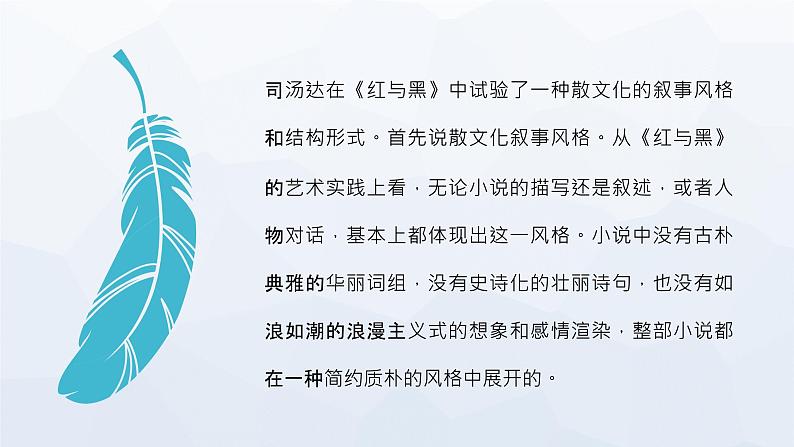 司汤达在《红与黑》中试验了一种散文化的叙事风格和结构形式。首先说散文化叙事风格。从《红与黑》的艺术实践上看，无论小说的描写还是叙述，或者人物对话，基本上都体现出这一风格。小说中没有古朴典雅的华丽词组，没有史诗化的壮丽诗句，也没有如浪如潮的浪漫主义式的想象和感情渲染，整部小说都在一种简约质朴的风格中展开的。